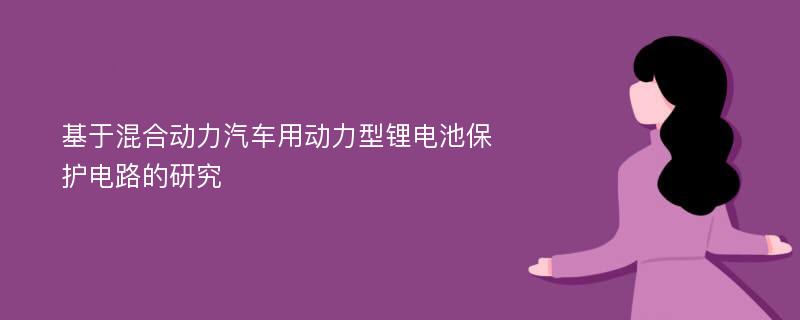 基于混合动力汽车用动力型锂电池保护电路的研究